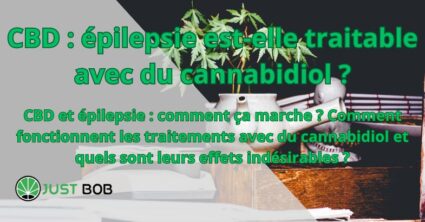 CBD : épilepsie est-elle traitable avec du cannabidiol ?

CBD et épilepsie : comment ça marche ? Comment fonctionnent les traitements avec du cannabidiol et quels sont leurs effets indésirables ?

JUST BOB